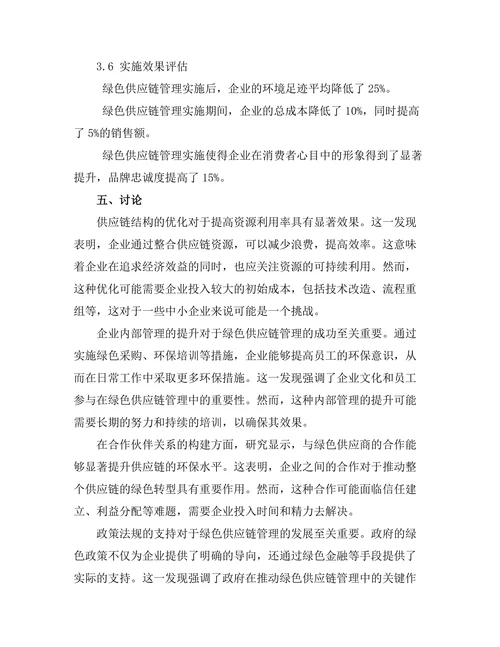 3.6 实施效果评估

绿色供应链管理实施后，企业的环境足迹平均降低了 25%。

绿色供应链管理实施期间，企业的总成本降低了 10%，同时提高了 5%的销售额。

绿色供应链管理实施使得企业在消费者心目中的形象得到了显著提升，品牌忠诚度提高了 15%。

五、讨论

供应链结构的优化对于提高资源利用率具有显著效果。这一发现表明，企业通过整合供应链资源，可以减少浪费，提高效率。这意味着企业在追求经济效益的同时，也应关注资源的可持续利用。然而，这种优化可能需要企业投入较大的初始成本，包括技术改造、流程重组等，这对于一些中小企业来说可能是一个挑战。

企业内部管理的提升对于绿色供应链管理的成功至关重要。通过实施绿色采购、环保培训等措施，企业能够提高员工的环保意识，从而在日常工作中采取更多环保措施。这一发现强调了企业文化和员工参与在绿色供应链管理中的重要性。然而，这种内部管理的提升可能需要长期的努力和持续的培训，以确保其效果。

在合作伙伴关系的构建方面，研究显示，与绿色供应商的合作能够显著提升供应链的环保水平。这表明，企业之间的合作对于推动整个供应链的绿色转型具有重要作用。然而，这种合作可能面临信任建立、利益分配等难题，需要企业投入时间和精力去解决。

政策法规的支持对于绿色供应链管理的发展至关重要。政府的绿色政策不仅为企业提供了明确的导向，还通过绿色金融等手段提供了实际的支持。这一发现强调了政府在推动绿色供应链管理中的关键作